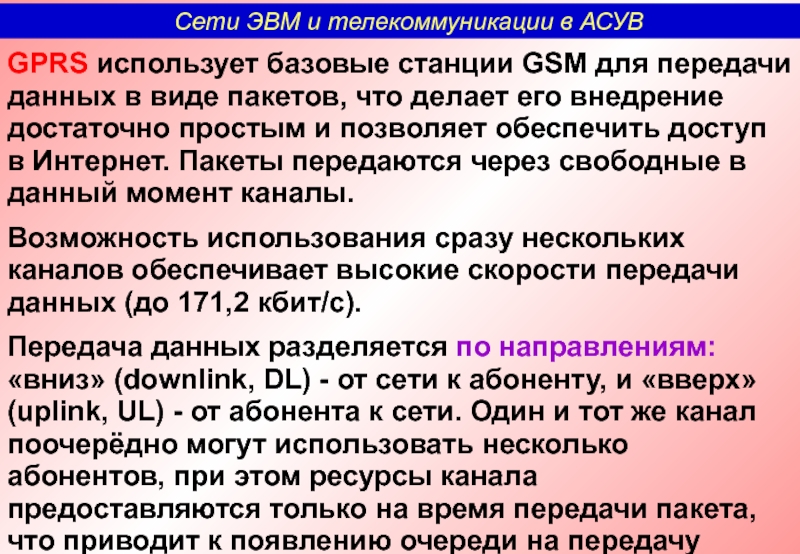 Сети ЭВМ и телекоммуникации в АСУВ

GPRS использует базовые станции GSM для передачи данных в виде пакетов, что делает его внедрение достаточно простым и позволяет обеспечить доступ в Интернет. Пакеты передаются через свободные в данный момент каналы.

Возможность использования сразу нескольких каналов обеспечивает высокие скорости передачи данных (до 171,2 кбит/с).

Передача данных разделяется по направлениям: «вниз» (downlink, DL) - от сети к абоненту, и «вверх» (uplink, UL) - от абонента к сети. Один и тот же канал поочерёдно могут использовать несколько абонентов, при этом ресурсы канала предоставляются только на время передачи пакета, что приводит к появлению очереди на передачу